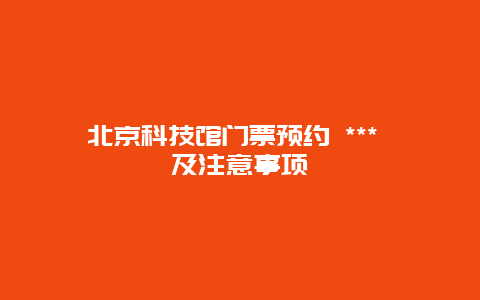 北京科技馆门票预约 ***
及注意事项